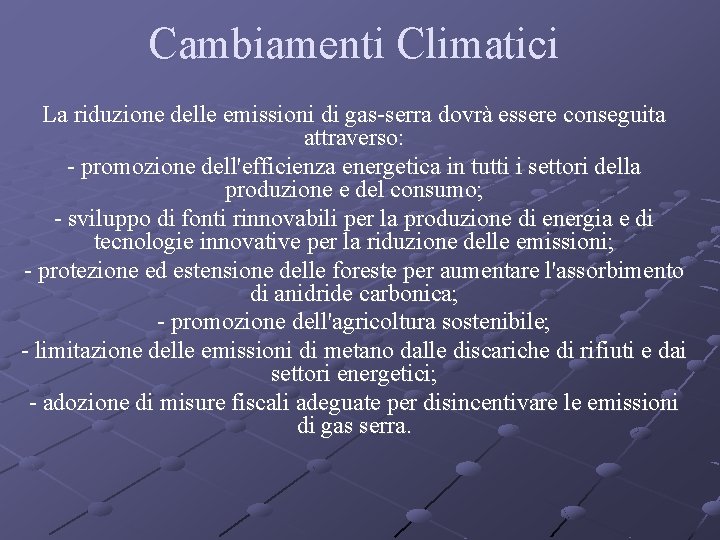 Cambiamenti Climatici

La riduzione delle emissioni di gas-serra dovrà essere conseguita attraverso:

- promozione dell'efficienza energetica in tutti i settori della produzione e del consumo;

- sviluppo di fonti rinnovabili per la produzione di energia e di tecnologie innovative per la riduzione delle emissioni;

- protezione ed estensione delle foreste per aumentare l'assorbimento di anidride carbonica;

- promozione dell'agricoltura sostenibile;

- limitazione delle emissioni di metano dalle discariche di rifiuti e dai settori energetici;

- adozione di misure fiscali adeguate per disincentivare le emissioni di gas serra.